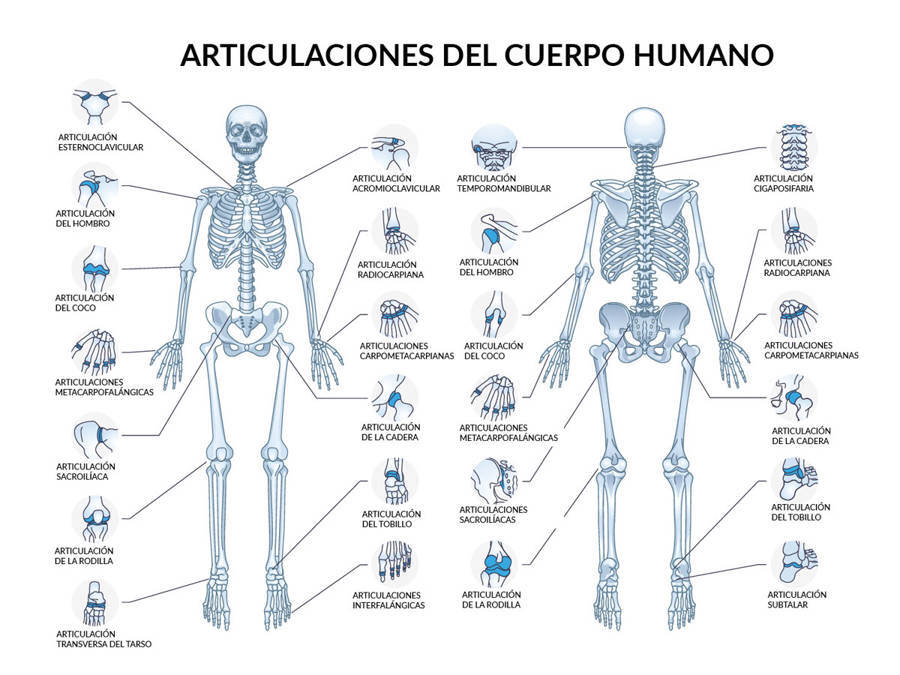 ARTICULACIONES DEL CUERPO HUMANO

ARTICULACIÓN ESTERNOCLAVICULAR

ARTICULACIÓN DEL HOMBRO

ARTICULACIÓN DEL COCO

ARTICULACIONES METACARPOFALÁNGICAS

ARTICULACIÓN SACROILÍACA

ARTICULACIÓN DE LA RODILLA

ARTICULACIÓN TRANSVERSA DEL TARSO

ARTICULACIÓN ACROMIOCLAVICULAR

ARTICULACIÓN RADIOCARPIANA

ARTICULACIONES CARPOMETACARPIANAS

ARTICULACIÓN DE LA CADERA

ARTICULACIÓN DEL TOBILLO

ARTICULACIONES INTERFALÁNGICAS

ARTICULACIÓN TEMPOROMANDIBULAR

ARTICULACIÓN DEL HOMBRO

ARTICULACIÓN DEL COCO

ARTICULACIONES METACARPOFALÁNGICAS

ARTICULACIONES SACROILÍACAS

ARTICULACIÓN DE LA RODILLA

ARTICULACIÓN CIGAPOSIFARIA

ARTICULACIONES RADIOCARPIANA

ARTICULACIONES CARPOMETACARPIANAS

ARTICULACIÓN DE LA CADERA

ARTICULACIÓN DEL TOBILLO

ARTICULACIÓN SUBTALAR